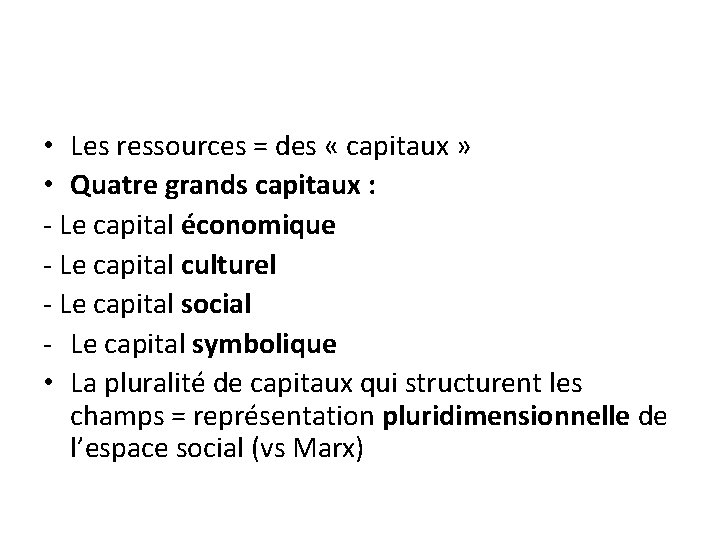 • Les ressources = des « capitaux »
• Quatre grands capitaux :
- Le capital économique
- Le capital culturel
- Le capital social
- Le capital symbolique
• La pluralité de capitaux qui structurent les champs = représentation pluridimensionnelle de l'espace social (vs Marx)